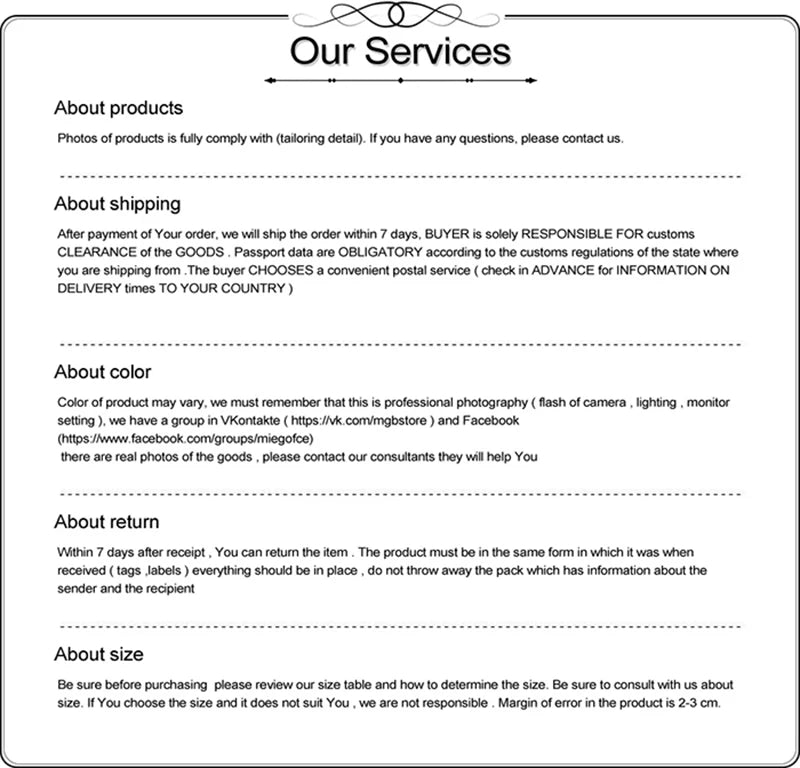 Our Services

About products

Photos of products is fully comply with (tailoring detail). If you have any questions, please contact us.

About shipping

After payment of Your order, we will ship the order within 7 days, BUYER is solely RESPONSIBLE FOR customs CLEARANCE of the GOODS . Passport data are OBLIGATORY according to the customs regulations of the state where you are shipping from .The buyer CHOOSES a convenient postal service ( check in ADVANCE for INFORMATION ON DELIVERY times TO YOUR COUNTRY )

About color

Color of product may vary, we must remember that this is professional photography ( flash of camera , lighting , monitor setting ), we have a group in VKontakte ( https://vk.com/mgbstore ) and Facebook (https://www.facebook.com/groups/miegofce)
there are real photos of the goods , please contact our consultants they will help You

About return

Within 7 days after receipt , You can return the item . The product must be in the same form in which it was when received ( tags ,labels ) everything should be in place , do not throw away the pack which has information about the sender and the recipient

About size

Be sure before purchasing please review our size table and how to determine the size. Be sure to consult with us about size. If You choose the size and it does not suit You , we are not responsible . Margin of error in the product is 2-3 cm.